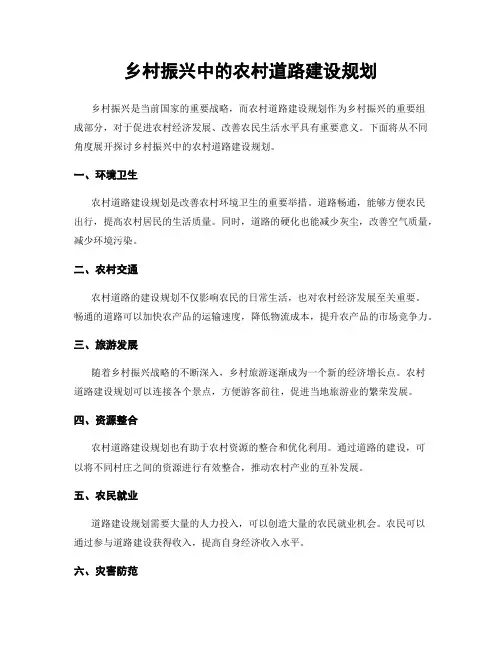 乡村振兴中的农村道路建设规划

乡村振兴是当前国家的重要战略，而农村道路建设规划作为乡村振兴的重要组成部分，对于促进农村经济发展、改善农民生活水平具有重要意义。下面将从不同角度展开探讨乡村振兴中的农村道路建设规划。

一、环境卫生

农村道路建设规划是改善农村环境卫生的重要举措。道路畅通，能够方便农民出行，提高农村居民的生活质量。同时，道路的硬化也能减少灰尘，改善空气质量，减少环境污染。

二、农村交通

农村道路的建设规划不仅影响农民的日常生活，也对农村经济发展至关重要。畅通的道路可以加快农产品的运输速度，降低物流成本，提升农产品的市场竞争力。

三、旅游发展

随着乡村振兴战略的不断深入，乡村旅游逐渐成为一个新的经济增长点。农村道路建设规划可以连接各个景点，方便游客前往，促进当地旅游业的繁荣发展。

四、资源整合

农村道路建设规划也有助于农村资源的整合和优化利用。通过道路的建设，可以将不同村庄之间的资源进行有效整合，推动农村产业的互补发展。

五、农民就业

道路建设规划需要大量的人力投入，可以创造大量的农民就业机会。农民可以通过参与道路建设获得收入，提高自身经济收入水平。

六、灾害防范